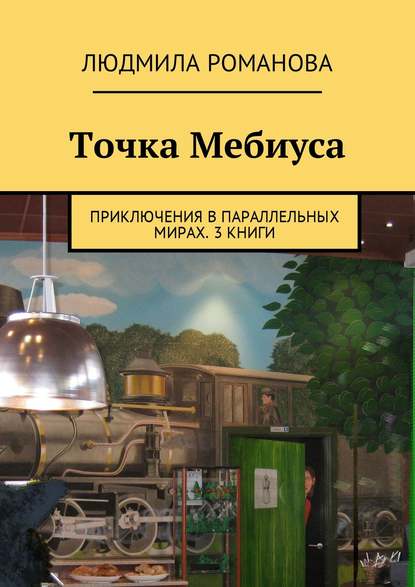 ЛЮДМИЛА РОМАНОВА

Точка Мебиуса

ПРИКЛЮЧЕНИЯ В ПАРАЛЛЕЛЬНЫХ МИРАХ. 3 КНИГИ